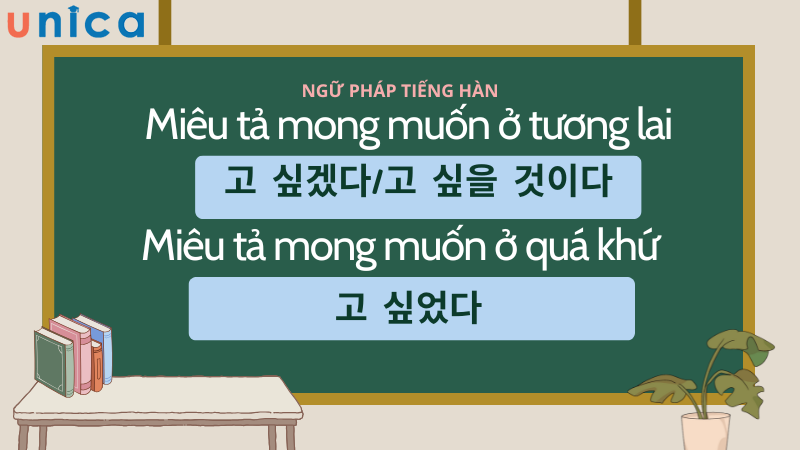 unica

NGỮ PHÁP TIẾNG HÀN

Miêu tả mong muốn ở tương lai

고 싶겠다/고 싶을 것이다

Miêu tả mong muốn ở quá khứ

고 싶었다